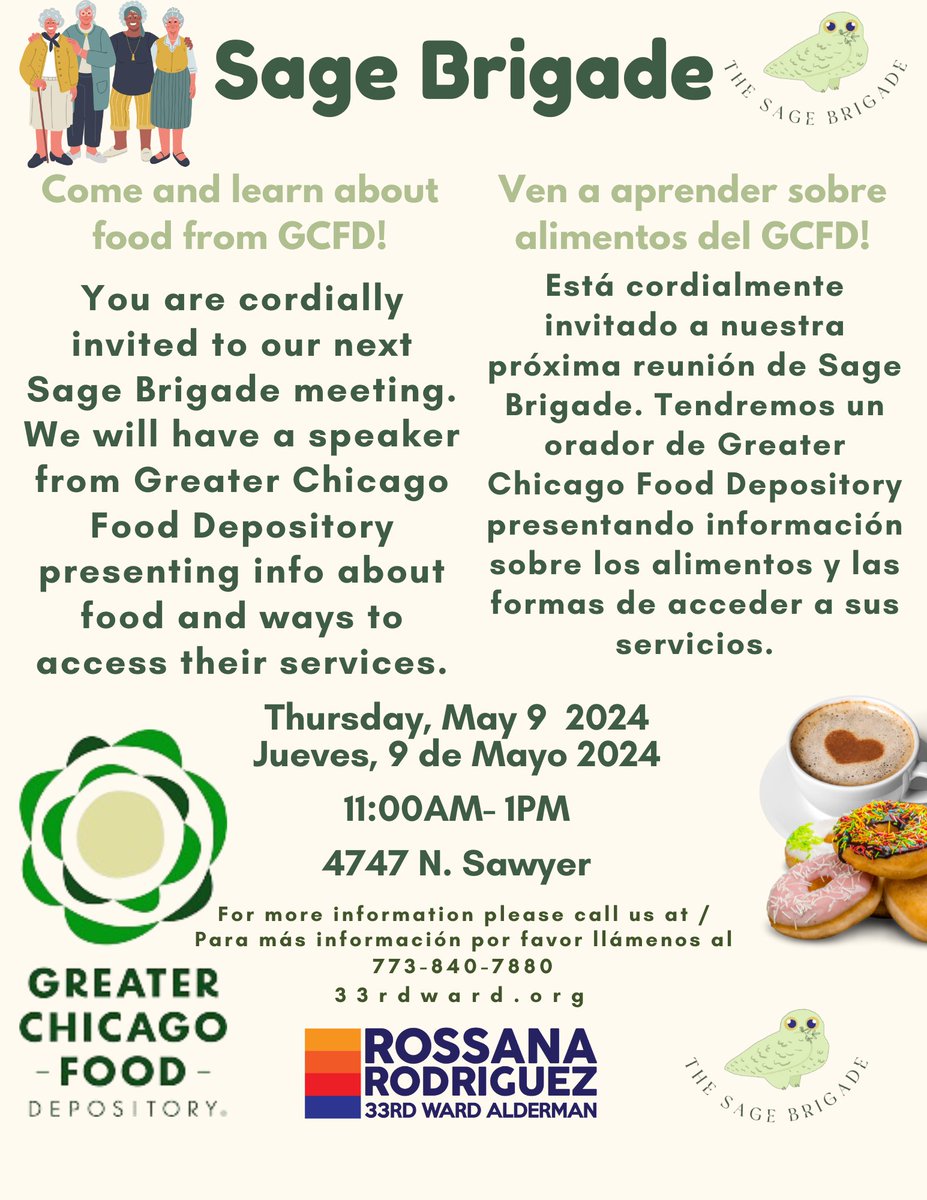 Sage Brigade

THE SAGE BRIGADE

Come and learn about food from GCFD!

You are cordially invited to our next Sage Brigade meeting. We will have a speaker from Greater Chicago Food Depository presenting info about food and ways to access their services.

Ven a aprender sobre alimentos del GCFD!

Está cordialmente invitado a nuestra próxima reunión de Sage Brigade. Tendremos un orador de Greater Chicago Food Depository presentando información sobre los alimentos y las formas de acceder a sus servicios.

Thursday, May 9 2024
Jueves, 9 de Mayo 2024

11:00AM- 1PM

4747 N. Sawyer

For more information please call us at / Para más información por favor llámenos al
773-840-7880
33rdward.org

GREATER CHICAGO -FOOD- DEPOSITORY.

ROSSANA RODRIGUEZ
33RD WARD ALDERMAN

THE SAGE BRIGADE